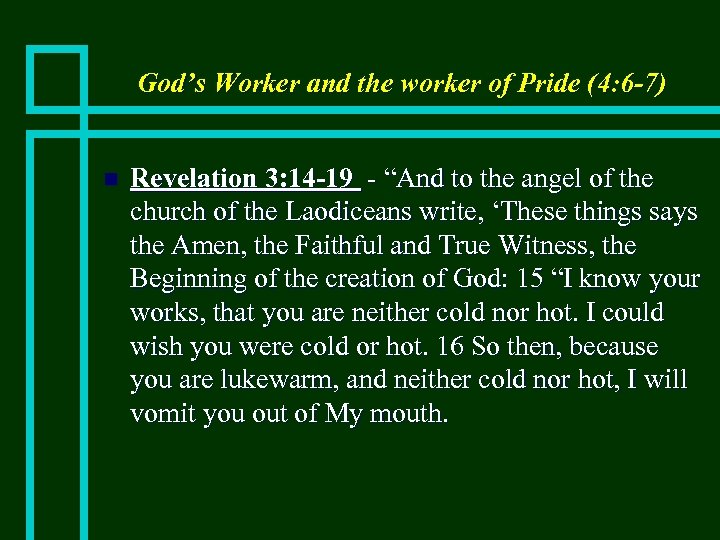 God’s Worker and the worker of Pride (4:6-7)

Revelation 3:14-19 - “And to the angel of the church of the Laodiceans write, ‘These things says the Amen, the Faithful and True Witness, the Beginning of the creation of God: 15 “I know your works, that you are neither cold nor hot. I could wish you were cold or hot. 16 So then, because you are lukewarm, and neither cold nor hot, I will vomit you out of My mouth.